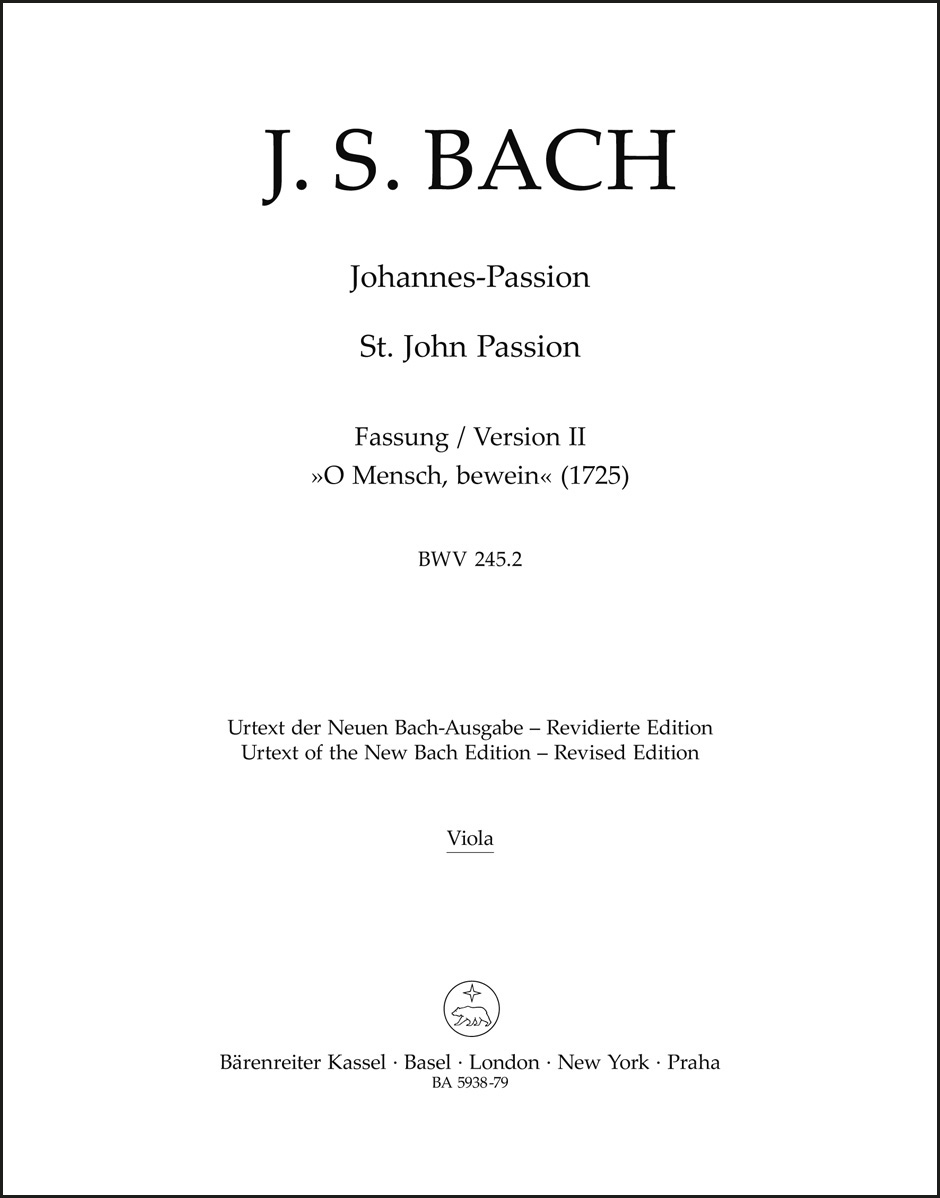 J. S. BACH

Johannes-Passion

St. John Passion

Fassung / Version II
»O Mensch, bewein« (1725)

BWV 245.2

Urtext der Neuen Bach-Ausgabe – Revidierte Edition
Urtext of the New Bach Edition – Revised Edition

Viola

Bärenreiter Kassel · Basel · London · New York · Praha
BA 5938-79